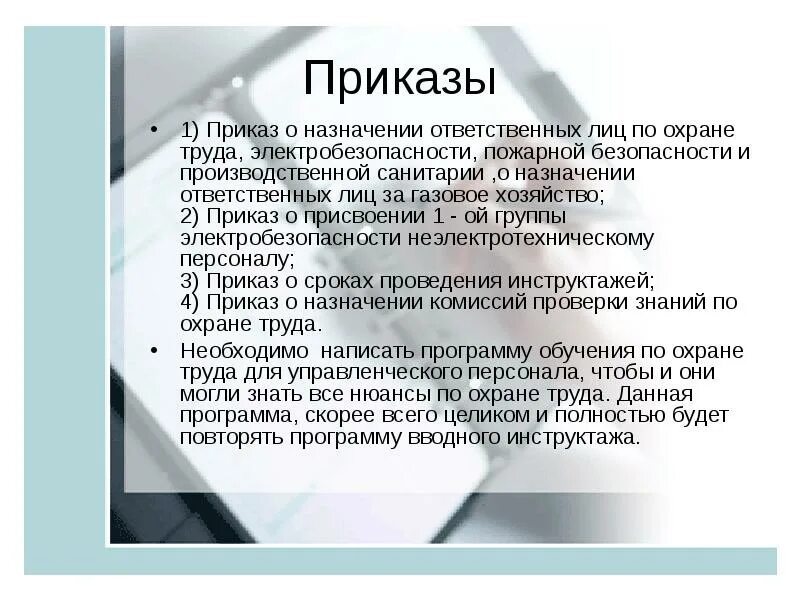 Приказы

• 1) Приказ о назначении ответственных лиц по охране труда, электробезопасности, пожарной безопасности и производственной санитарии ,о назначении ответственных лиц за газовое хозяйство;
2) Приказ о присвоении 1 - ой группы электробезопасности неэлектротехническому персоналу;
3) Приказ о сроках проведения инструктажей;
4) Приказ о назначении комиссий проверки знаний по охране труда.

• Необходимо написать программу обучения по охране труда для управленческого персонала, чтобы и они могли знать все нюансы по охране труда. Данная программа, скорее всего целиком и полностью будет повторять программу вводного инструктажа.